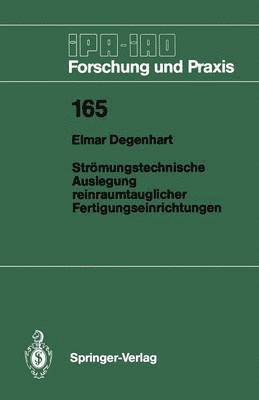 IPA-IAO
Forschung und Praxis

165

Elmar Degenhart

Strömungstechnische Auslegung reinraumtauglicher Fertigungseinrichtungen

Springer-Verlag